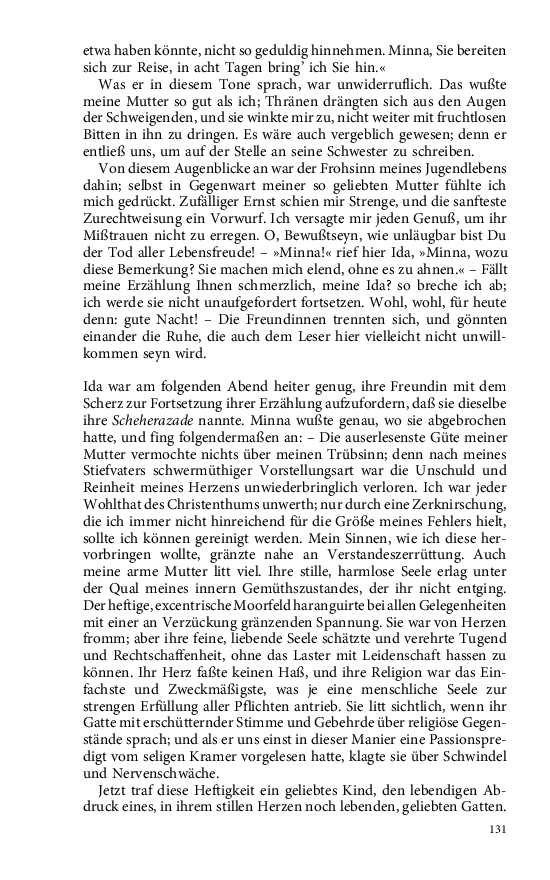 etwa haben könnte, nicht so geduldig hinnehmen. Minna, Sie bereiten sich zur Reise, in acht Tagen bring' ich Sie hin.«

Was er in diesem Tone sprach, war unwiderruflich. Das wußte meine Mutter so gut als ich; Thränen drängten sich aus den Augen der Schweigenden, und sie winkte mir zu, nicht weiter mit fruchtlosen Bitten in ihn zu dringen. Es wäre auch vergeblich gewesen; denn er entließ uns, um auf der Stelle an seine Schwester zu schreiben.

Von diesem Augenblicke an war der Frohsinn meines Jugendlebens dahin; selbst in Gegenwart meiner so geliebten Mutter fühlte ich mich gedrückt. Zufälliger Ernst schien mir Strenge, und die sanfteste Zurechtweisung ein Vorwurf. Ich versagte mir jeden Genuß, um ihr Mißtrauen nicht zu erregen. O, Bewußtseyn, wie unläugbar bist Du der Tod aller Lebensfreude! – »Minna!« rief hier Ida, »Minna, wozu diese Bemerkung? Sie machen mich elend, ohne es zu ahnen.« – Fällt meine Erzählung Ihnen schmerzlich, meine Ida? so breche ich ab; ich werde sie nicht unaufgefordert fortsetzen. Wohl, wohl, für heute denn: gute Nacht! – Die Freundinnen trennten sich, und gönnten einander die Ruhe, die auch dem Leser hier vielleicht nicht unwillkommen seyn wird.

Ida war am folgenden Abend heiter genug, ihre Freundin mit dem Scherz zur Fortsetzung ihrer Erzählung aufzufordern, daß sie dieselbe ihre Scheherazade nannte. Minna wußte genau, wo sie abgebrochen hatte, und fing folgendermaßen an: – Die auserlesenste Güte meiner Mutter vermochte nichts über meinen Trübsinn; denn nach meines Stiefvaters schwermüthiger Vorstellungsart war die Unschuld und Reinheit meines Herzens unwiederbringlich verloren. Ich war jeder Wohlthat des Christenthums unwerth; nur durch eine Zerknirschung, die ich immer nicht hinreichend für die Größe meines Fehlers hielt, sollte ich können gereinigt werden. Mein Sinnen, wie ich diese hervorbringen wollte, gränzte nahe an Verstandeszerrüttung. Auch meine arme Mutter litt viel. Ihre stille, harmlose Seele erlag unter der Qual meines innern Gemüthszustandes, der ihr nicht entging. Der heftige, excentrische Moorfeld haranguirte bei allen Gelegenheiten mit einer an Verzückung gränzenden Spannung. Sie war von Herzen fromm; aber ihre feine, liebende Seele schätzte und verehrte Tugend und Rechtschaffenheit, ohne das Laster mit Leidenschaft hassen zu können. Ihr Herz faßte keinen Haß, und ihre Religion war das Einfachste und Zweckmäßigste, was je eine menschliche Seele zur strengen Erfüllung aller Pflichten antrieb. Sie litt sichtlich, wenn ihr Gatte mit erschütternder Stimme und Gebehrde über religiöse Gegenstände sprach; und als er uns einst in dieser Manier eine Passionspredigt vom seligen Kramer vorgelesen hatte, klagte sie über Schwindel und Nervenschwäche.

Jetzt traf diese Heftigkeit ein geliebtes Kind, den lebendigen Abdruck eines, in ihrem stillen Herzen noch lebenden, geliebten Gatten.

131